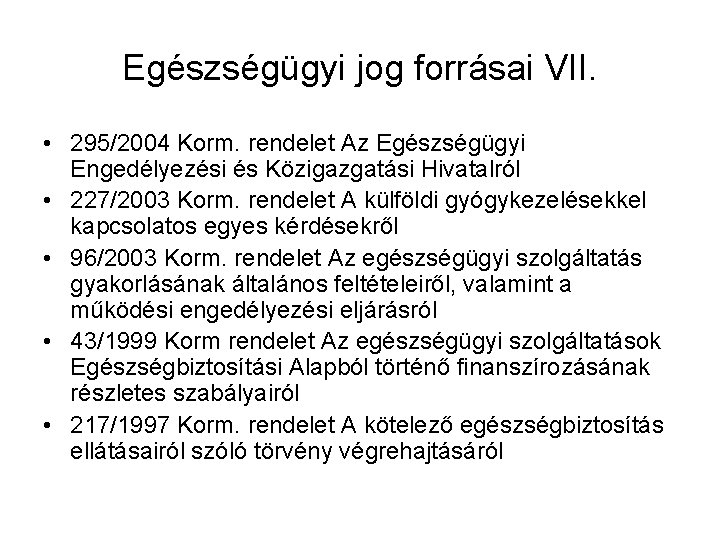 Egészségügyi jog forrásai VII.

• 295/2004 Korm. rendelet Az Egészségügyi Engedélyezési és Közigazgatási Hivatalról
• 227/2003 Korm. rendelet A külföldi gyógykezelésekkel kapcsolatos egyes kérdésekről
• 96/2003 Korm. rendelet Az egészségügyi szolgáltatás gyakorlásának általános feltételeiről, valamint a működési engedélyezési eljárásról
• 43/1999 Korm rendelet Az egészségügyi szolgáltatások Egészségbiztosítási Alapból történő finanszírozásának részletes szabályairól
• 217/1997 Korm. rendelet A kötelező egészségbiztosítás ellátásairól szóló törvény végrehajtásáról